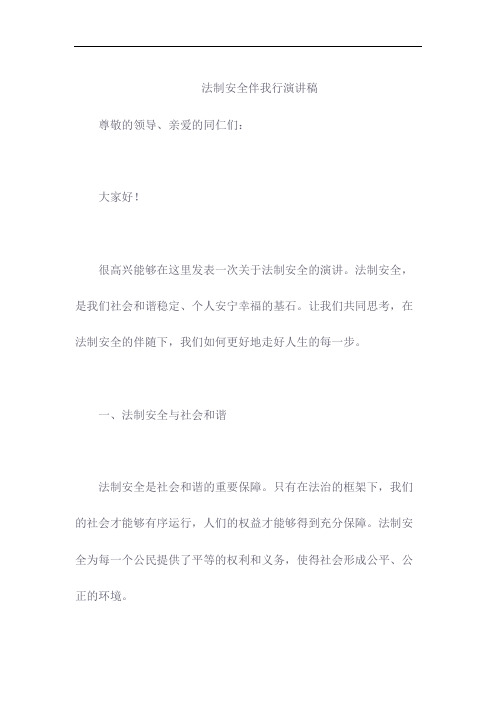 法制安全伴我行演讲稿

尊敬的领导、亲爱的同仁们：

大家好！

很高兴能够在这里发表一次关于法制安全的演讲。法制安全，是我们社会和谐稳定、个人安宁幸福的基石。让我们共同思考，在法制安全的伴随下，我们如何更好地走好人生的每一步。

一、法制安全与社会和谐

法制安全是社会和谐的重要保障。只有在法治的框架下，我们的社会才能够有序运行，人们的权益才能够得到充分保障。法制安全为每一个公民提供了平等的权利和义务，使得社会形成公平、公正的环境。